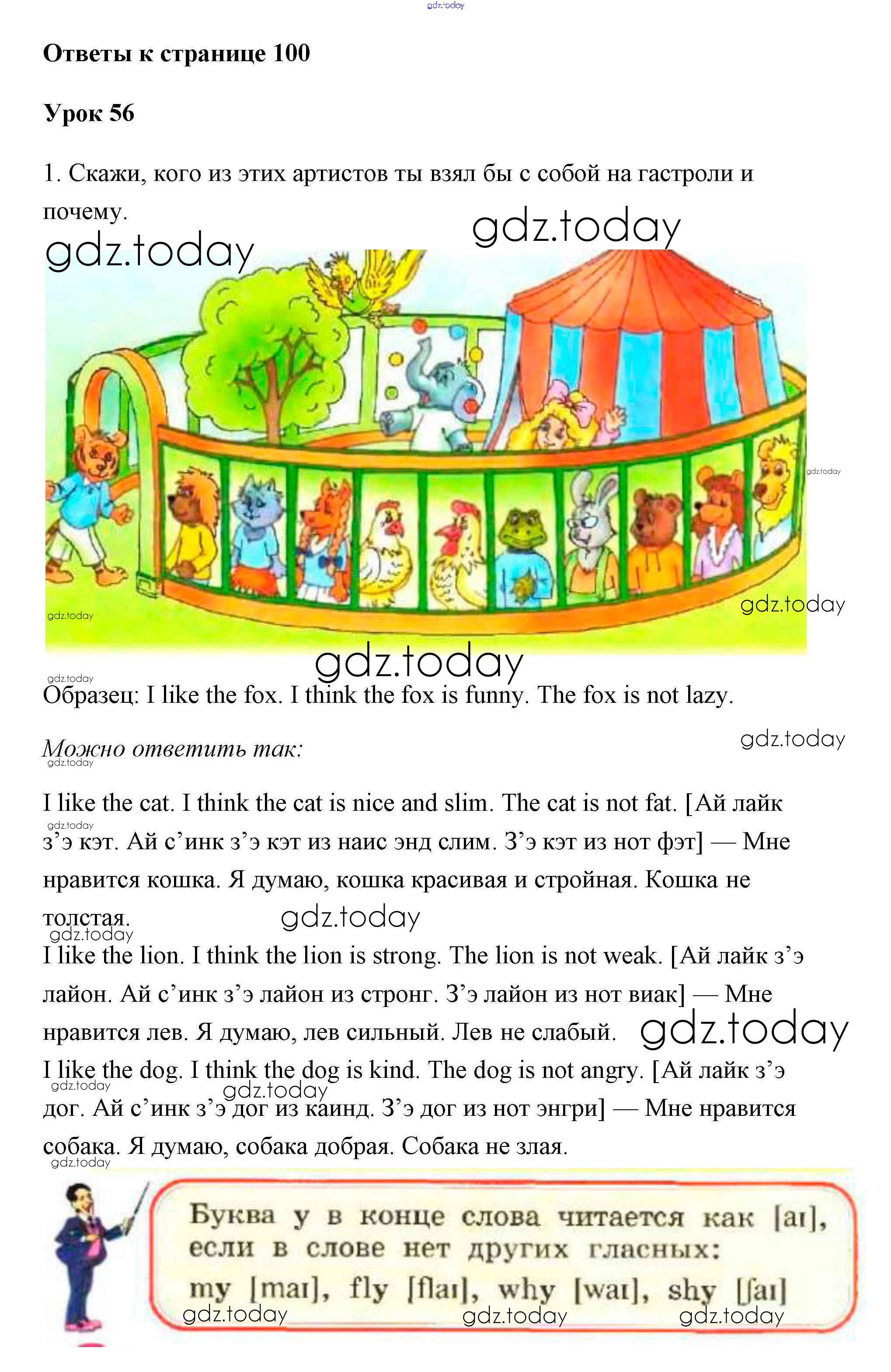 Ответы к странице 100

Урок 56

1. Скажи, кого из этих артистов ты взял бы с собой на гастроли и почему.

Образец: I like the fox. I think the fox is funny. The fox is not lazy.

Можно ответить так:

I like the cat. I think the cat is nice and slim. The cat is not fat. [Ай лайк з'э кэт. Ай с'инк з'э кэт из наис энд слим. З'э кэт из нот фэт] — Мне нравится кошка. Я думаю, кошка красивая и стройная. Кошка не толстая.

I like the lion. I think the lion is strong. The lion is not weak. [Ай лайк з'э лайон. Ай с'инк з'э лайон из стронг. З'э лайон из нот виак] — Мне нравится лев. Я думаю, лев сильный. Лев не слабый.

I like the dog. I think the dog is kind. The dog is not angry. [Ай лайк з'э дог. Ай с'инк з'э дог из каинд. З'э дог из нот энгри] — Мне нравится собака. Я думаю, собака добрая. Собака не злая.

Буква y в конце слова читается как [aɪ], если в слове нет других гласных:
my [maɪ], fly [flaɪ], why [waɪ], shy [ʃaɪ]

gdz.today